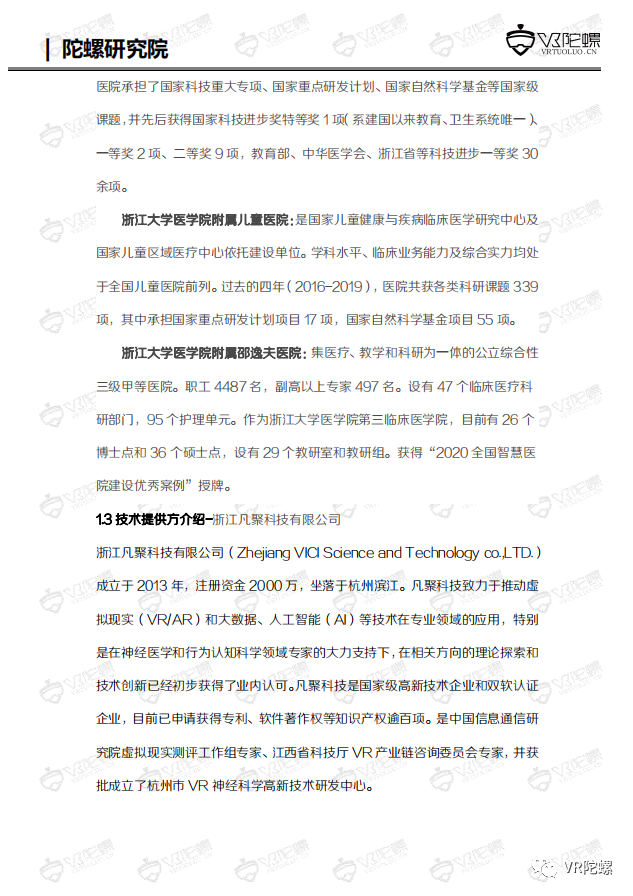 陀螺研究院

VR陀螺
VRTUOLUO.CN

医院承担了国家科技重大专项、国家重点研发计划、国家自然科学基金等国家级课题，并先后获得国家科技进步奖特等奖 1 项（系建国以来教育、卫生系统唯一）、一等奖 2 项、二等奖 9 项，教育部、中华医学会、浙江省等科技进步一等奖 30 余项。

浙江大学医学院附属儿童医院：是国家儿童健康与疾病临床医学研究中心及国家儿童区域医疗中心依托建设单位。学科水平、临床业务能力及综合实力均处于全国儿童医院前列。过去的四年（2016-2019），医院共获各类科研课题 339 项，其中承担国家重点研发计划项目 17 项，国家自然科学基金项目 55 项。

浙江大学医学院附属邵逸夫医院：集医疗、教学和科研为一体的公立综合性三级甲等医院。职工 4487 名，副高以上专家 497 名。设有 47 个临床医疗科研部门，95 个护理单元。作为浙江大学医学院第三临床医学院，目前有 26 个博士点和 36 个硕士点，设有 29 个教研室和教研组。获得“2020 全国智慧医院建设优秀案例”授牌。

1.3 技术提供方介绍-浙江凡聚科技有限公司

浙江凡聚科技有限公司（Zhejiang VICI Science and Technology co.,LTD.）成立于 2013 年，注册资金 2000 万，坐落于杭州滨江。凡聚科技致力于推动虚拟现实（VR/AR）和大数据、人工智能（AI）等技术在专业领域的应用，特别是在神经医学和行为认知科学领域专家的大力支持下，在相关方向的理论探索和技术创新已经初步获得了业内认可。凡聚科技是国家级高新技术企业和双软认证企业，目前已申请获得专利、软件著作权等知识产权逾百项。是中国信息通信研究院虚拟现实测评工作组专家、江西省科技厅 VR 产业链咨询委员会专家，并获批成立了杭州市 VR 神经科学高新技术研发中心。

VR陀螺